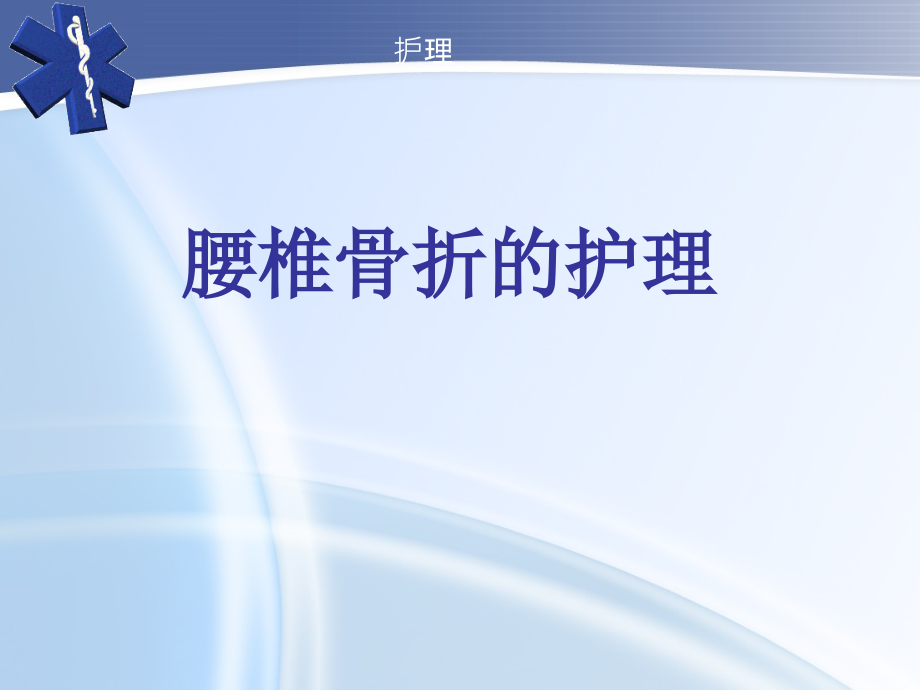 护理

腰椎骨折的护理